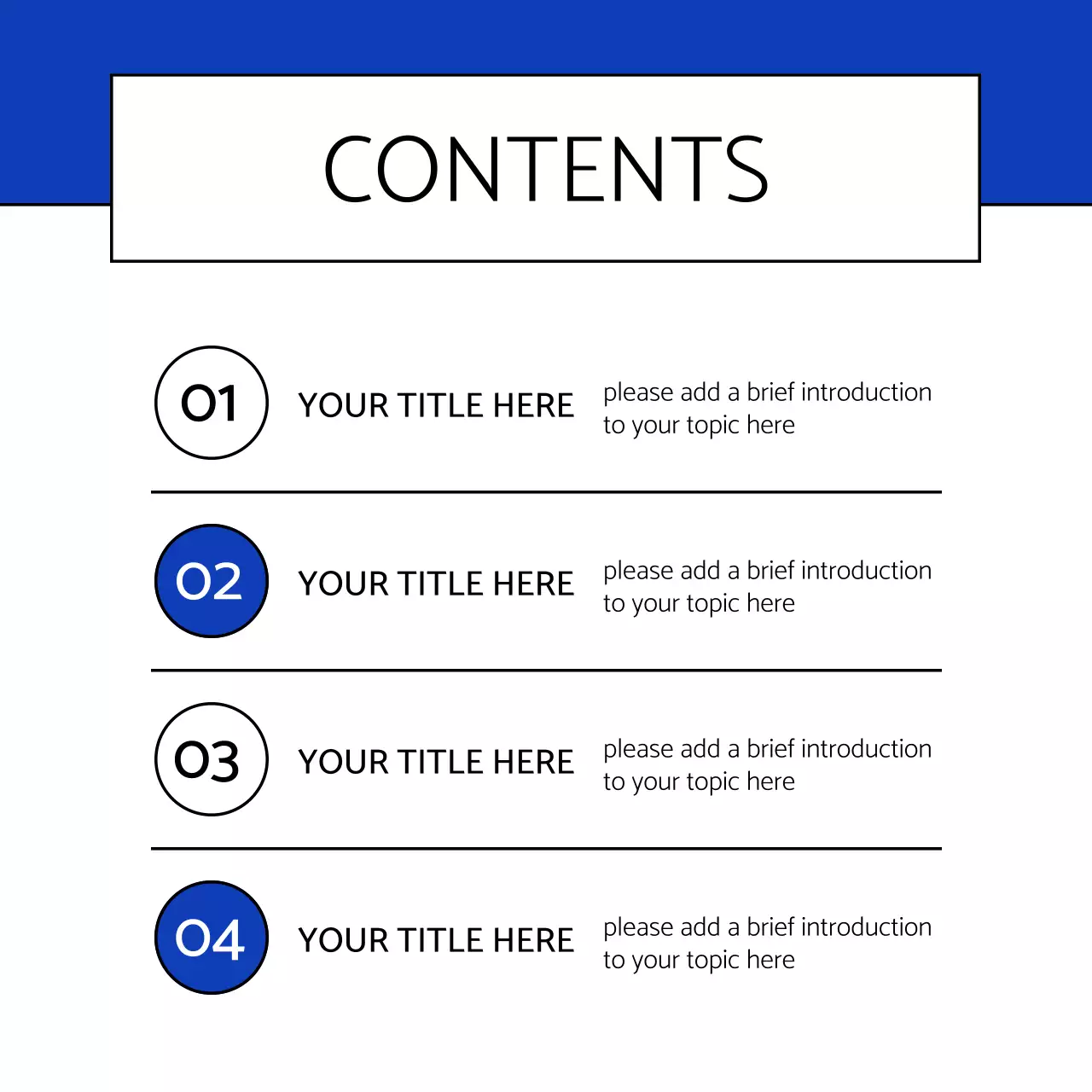 CONTENTS

01 YOUR TITLE HERE please add a brief introduction to your topic here

02 YOUR TITLE HERE please add a brief introduction to your topic here

03 YOUR TITLE HERE please add a brief introduction to your topic here

04 YOUR TITLE HERE please add a brief introduction to your topic here